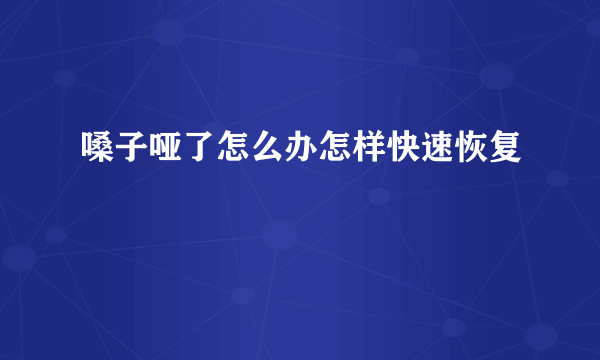 嗓子哑了怎么办怎样快速恢复